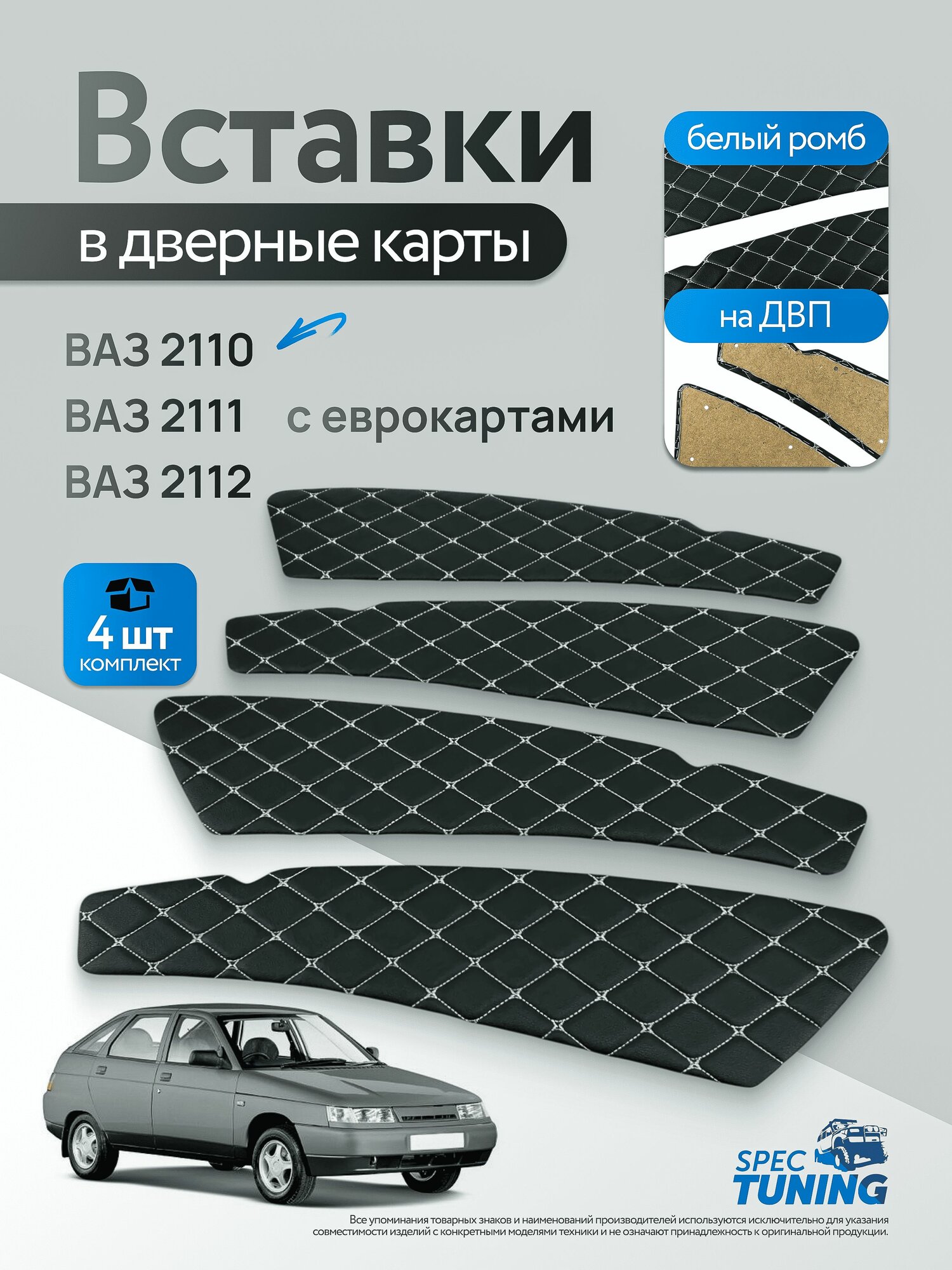 Вставки

в дверные карты

белый ромб

на ДВП

ВАЗ 2110
ВАЗ 2111 с еврокартами
ВАЗ 2112

4 шт
комплект

SPEC TUNING

Все упоминания товарных знаков и наименований производителей используются исключительно для указания совместимости изделий с конкретными моделями техники и не означают принадлежность к оригинальной продукции.